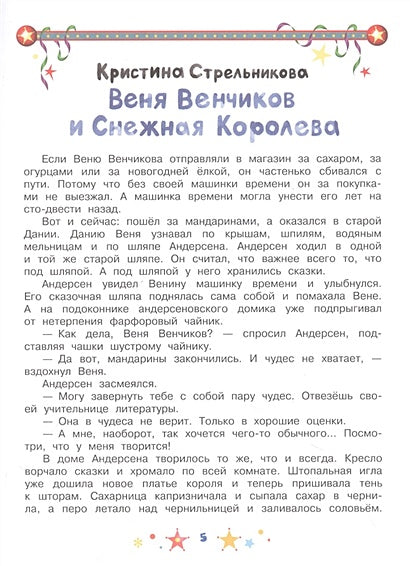 Кристина Стрельникова
Веня Венчиков и Снежная Королева

Если Веню Венчикова отправляли в магазин за сахаром, за огурцами или за новогодней ёлкой, он частенько сбивался с пути. Потому что без своей машинки времени он за покупками не выезжал. А машинка времени могла унести его лет на сто-двести назад.

Вот и сейчас: пошёл за мандаринами, а оказался в старой Дании. Данию Веня узнавал по крышам, шпилям, водяным мельницам и по шляпе Андерсена. Андерсен ходил в одной и той же старой шляпе. Он считал, что важнее всего то, что под шляпой. А под шляпой у него хранились сказки.

Андерсен увидел Венину машинку времени и улыбнулся. Его сказочная шляпа поднялась сама собой и помахала Вене. А на подоконнике андерсеновского домика уже подпрыгивал от нетерпения фарфоровый чайник.

— Как дела, Веня Венчиков? — спросил Андерсен, подставляя чашки шустрому чайнику.

— Да вот, мандарины закончились. И чудес не хватает, — вздохнул Веня.

Андерсен засмеялся.

— Могу завернуть тебе с собой пару чудес. Отвезёшь своей учительнице литературы.

— Она в чудеса не верит. Только в хорошие оценки.

— А мне, наоборот, так хочется чего-то обычного... Посмотри, что у меня творится!

В доме Андерсена творилось то же, что и всегда. Кресло ворчало сказки и хромало по всей комнате. Штопальная игла уже дошила новое платье короля и теперь пришивала тень к шторам. Сахарница капризничала и сыпала сахар в чернила, а перо летало над чернильницей и заливалось соловьём.

5